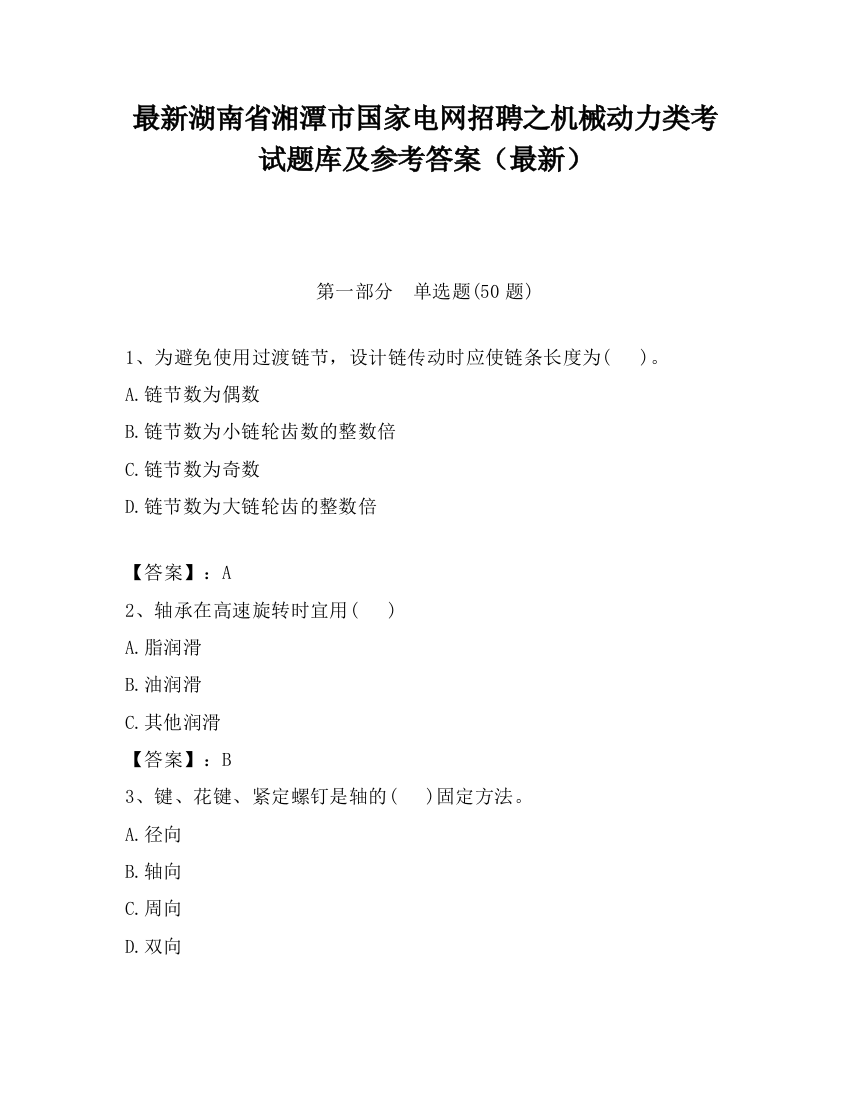 最新湖南省湘潭市国家电网招聘之机械动力类考试题库及参考答案（最新）

第一部分　单选题(50 题)

1、为避免使用过渡链节，设计链传动时应使链条长度为(　　)。

A.链节数为偶数

B.链节数为小链轮齿数的整数倍

C.链节数为奇数

D.链节数为大链轮齿的整数倍

【答案】：A

2、轴承在高速旋转时宜用(　　)

A.脂润滑

B.油润滑

C.其他润滑

【答案】：B

3、键、花键、紧定螺钉是轴的(　　)固定方法。

A.径向

B.轴向

C.周向

D.双向